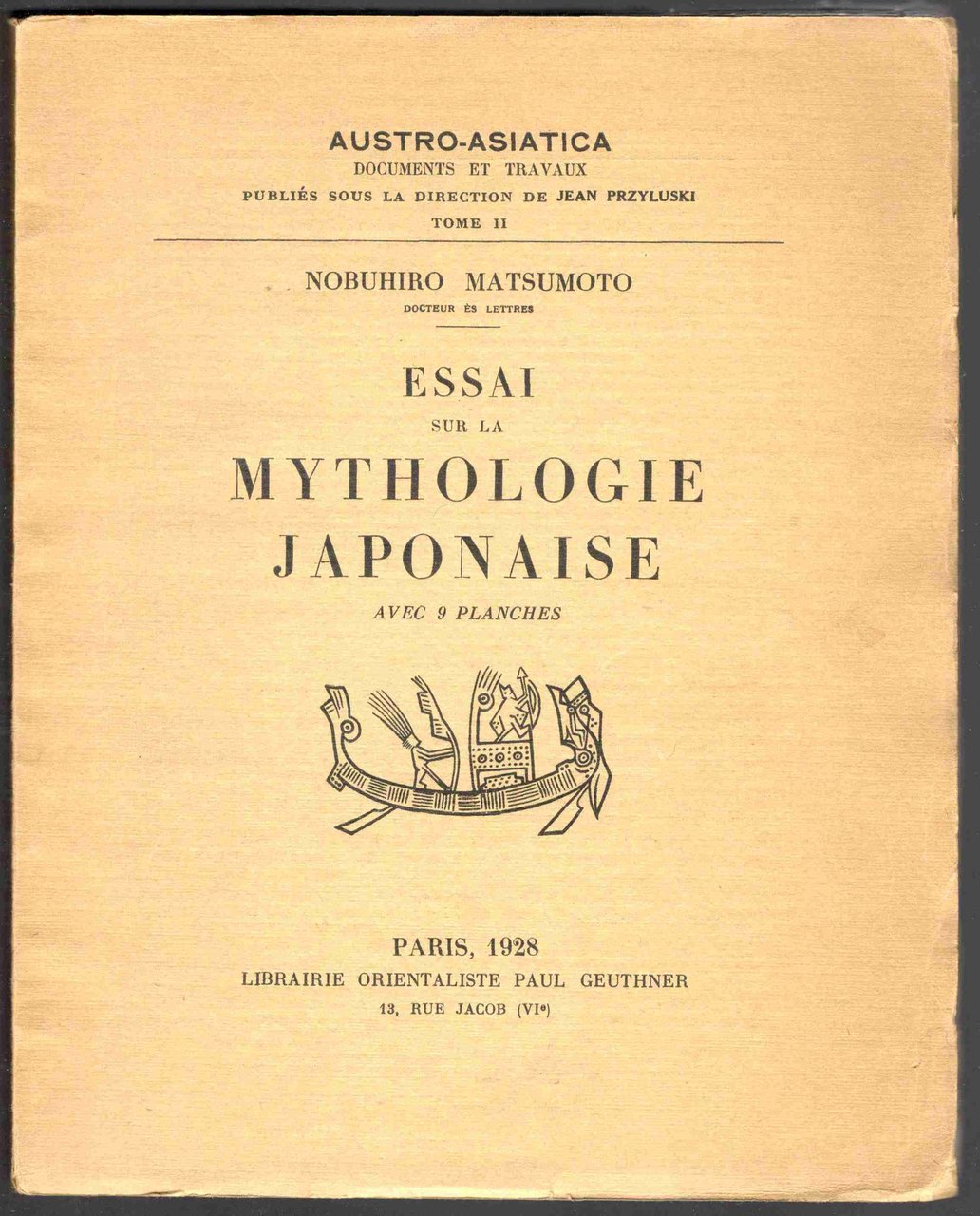 AUSTRO-ASIATICA
DOCUMENTS ET TRAVAUX
PUBLIÉS SOUS LA DIRECTION DE JEAN PRZYLUSKI
TOME II

NOBUHIRO MATSUMOTO
DOCTEUR ÈS LETTRES

ESSAI
SUR LA
MYTHOLOGIE
JAPONAISE
AVEC 9 PLANCHES

PARIS, 1928
LIBRAIRIE ORIENTALISTE PAUL GEUTHNER
13, RUE JACOB (VI$^{e}$)